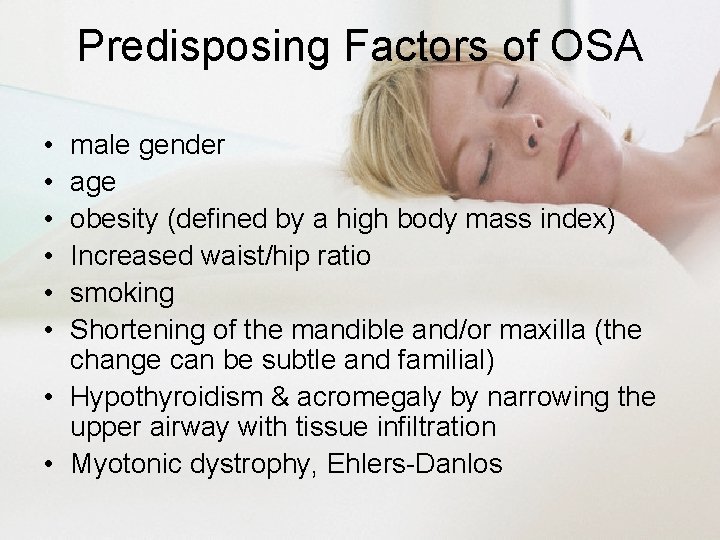 Predisposing Factors of OSA

• male gender
• age
• obesity (defined by a high body mass index)
• Increased waist/hip ratio
• smoking
• Shortening of the mandible and/or maxilla (the change can be subtle and familial)
• Hypothyroidism & acromegaly by narrowing the upper airway with tissue infiltration
• Myotonic dystrophy, Ehlers-Danlos